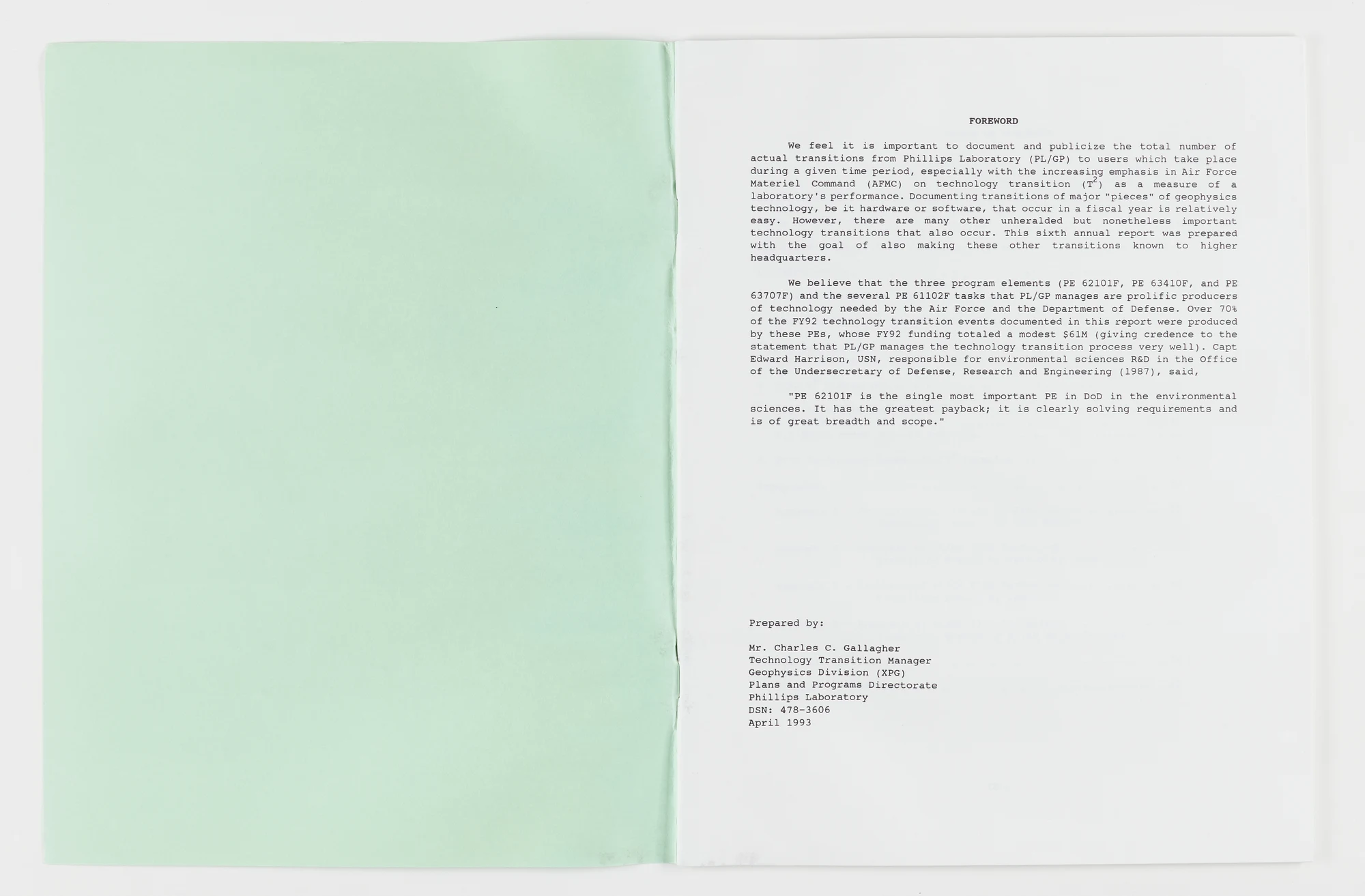 FOREWORD

We feel it is important to document and publicize the total number of actual transitions from Phillips Laboratory (PL/GP) to users which take place during a given time period, especially with the increasing emphasis in Air Force Materiel Command (AFMC) on technology transition ($T^2$) as a measure of a laboratory's performance. Documenting transitions of major "pieces" of geophysics technology, be it hardware or software, that occur in a fiscal year is relatively easy. However, there are many other unheralded but nonetheless important technology transitions that also occur. This sixth annual report was prepared with the goal of also making these other transitions known to higher headquarters.

We believe that the three program elements (PE 62101F, PE 63410F, and PE 63707F) and the several PE 61102F tasks that PL/GP manages are prolific producers of technology needed by the Air Force and the Department of Defense. Over 70% of the FY92 technology transition events documented in this report were produced by these PEs, whose FY92 funding totaled a modest $61M (giving credence to the statement that PL/GP manages the technology transition process very well). Capt Edward Harrison, USN, responsible for environmental sciences R&D in the Office of the Undersecretary of Defense, Research and Engineering (1987), said,

"PE 62101F is the single most important PE in DoD in the environmental sciences. It has the greatest payback; it is clearly solving requirements and is of great breadth and scope."

Prepared by:

Mr. Charles C. Gallagher
Technology Transition Manager
Geophysics Division (XPG)
Plans and Programs Directorate
Phillips Laboratory
DSN: 478-3606
April 1993